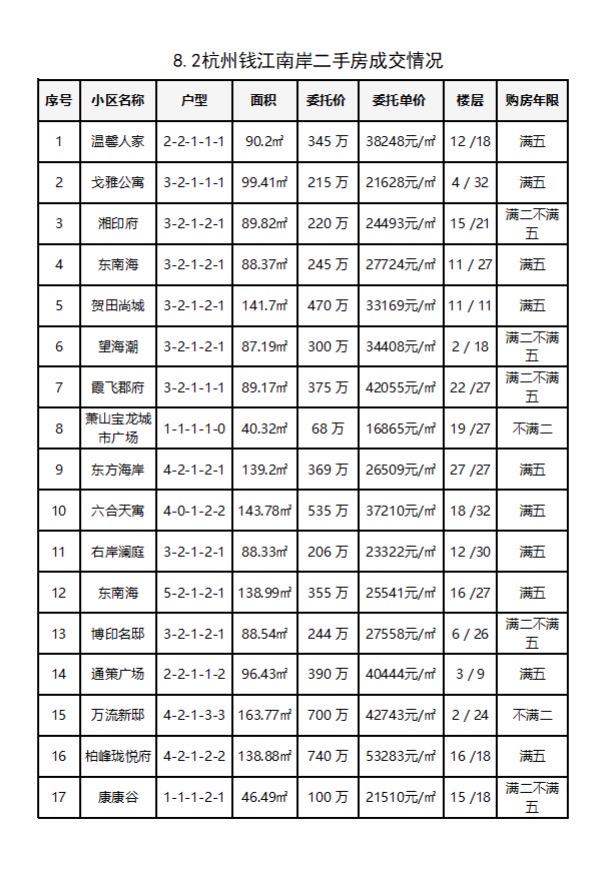 8.2杭州钱江南岸二手房成交情况

| 序号 | 小区名称 | 户型 | 面积 | 委托价 | 委托单价 | 楼层 | 购房年限 |
|---|---|---|---|---|---|---|---|
| 1 | 温馨人家 | 2-2-1-1-1 | 90.2㎡ | 345 万 | 38248元/㎡ | 12 /18 | 满五 |
| 2 | 戈雅公寓 | 3-2-1-1-1 | 99.41㎡ | 215 万 | 21628元/㎡ | 4 / 32 | 满五 |
| 3 | 湘印府 | 3-2-1-2-1 | 89.82㎡ | 220 万 | 24493元/㎡ | 15 /21 | 满二不满五 |
| 4 | 东南海 | 3-2-1-2-1 | 88.37㎡ | 245 万 | 27724元/㎡ | 11 / 27 | 满五 |
| 5 | 贺田尚城 | 3-2-1-2-1 | 141.7㎡ | 470 万 | 33169元/㎡ | 11 / 11 | 满五 |
| 6 | 望海潮 | 3-2-1-2-1 | 87.19㎡ | 300 万 | 34408元/㎡ | 2 / 18 | 满二不满五 |
| 7 | 霞飞郡府 | 3-2-1-1-1 | 89.17㎡ | 375 万 | 42055元/㎡ | 22 /27 | 满二不满五 |
| 8 | 萧山宝龙城市广场 | 1-1-1-1-0 | 40.32㎡ | 68 万 | 16865元/㎡ | 19 /27 | 不满二 |
| 9 | 东方海岸 | 4-2-1-2-1 | 139.2㎡ | 369 万 | 26509元/㎡ | 27 /27 | 满五 |
| 10 | 六合天寓 | 4-0-1-2-2 | 143.78㎡ | 535 万 | 37210元/㎡ | 18 /32 | 满五 |
| 11 | 右岸澜庭 | 3-2-1-2-1 | 88.33㎡ | 206 万 | 23322元/㎡ | 12 /30 | 满五 |
| 12 | 东南海 | 5-2-1-2-1 | 138.99㎡ | 355 万 | 25541元/㎡ | 16 /27 | 满五 |
| 13 | 博印名邸 | 3-2-1-2-1 | 88.54㎡ | 244 万 | 27558元/㎡ | 6 / 26 | 满二不满五 |
| 14 | 通策广场 | 2-2-1-1-2 | 96.43㎡ | 390 万 | 40444元/㎡ | 3 / 9 | 满五 |
| 15 | 万流新邸 | 4-2-1-3-3 | 163.77㎡ | 700 万 | 42743元/㎡ | 2 / 24 | 不满二 |
| 16 | 柏峰珑悦府 | 4-2-1-2-2 | 138.88㎡ | 740 万 | 53283元/㎡ | 16 /18 | 满五 |
| 17 | 康康谷 | 1-1-1-2-1 | 46.49㎡ | 100 万 | 21510元/㎡ | 15 /18 | 满二不满五 |